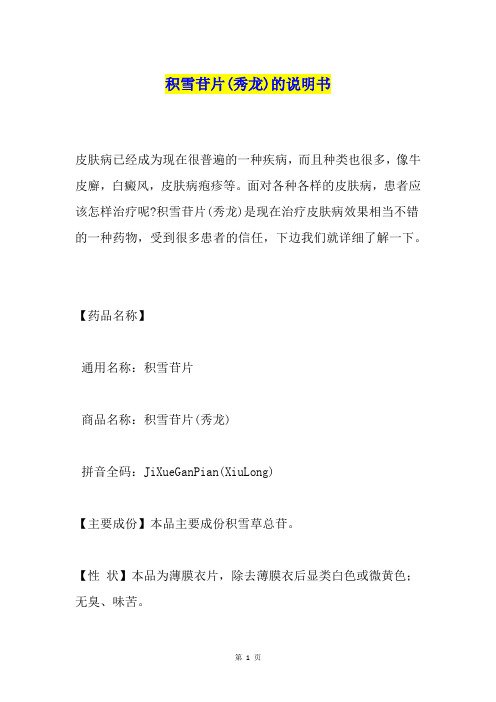 积雪苷片(秀龙)的说明书

皮肤病已经成为现在很普遍的一种疾病，而且种类也很多，像牛皮癣，白癜风，皮肤病疱疹等。面对各种各样的皮肤病，患者应该怎样治疗呢?积雪苷片(秀龙)是现在治疗皮肤病效果相当不错的一种药物，受到很多患者的信任，下边我们就详细了解一下。

【药品名称】

通用名称：积雪苷片

商品名称：积雪苷片(秀龙)

拼音全码：JiXueGanPian(XiuLong)

【主要成份】本品主要成份积雪草总苷。

【性 状】本品为薄膜衣片，除去薄膜衣后显类白色或微黄色；无臭、味苦。

第 1 页